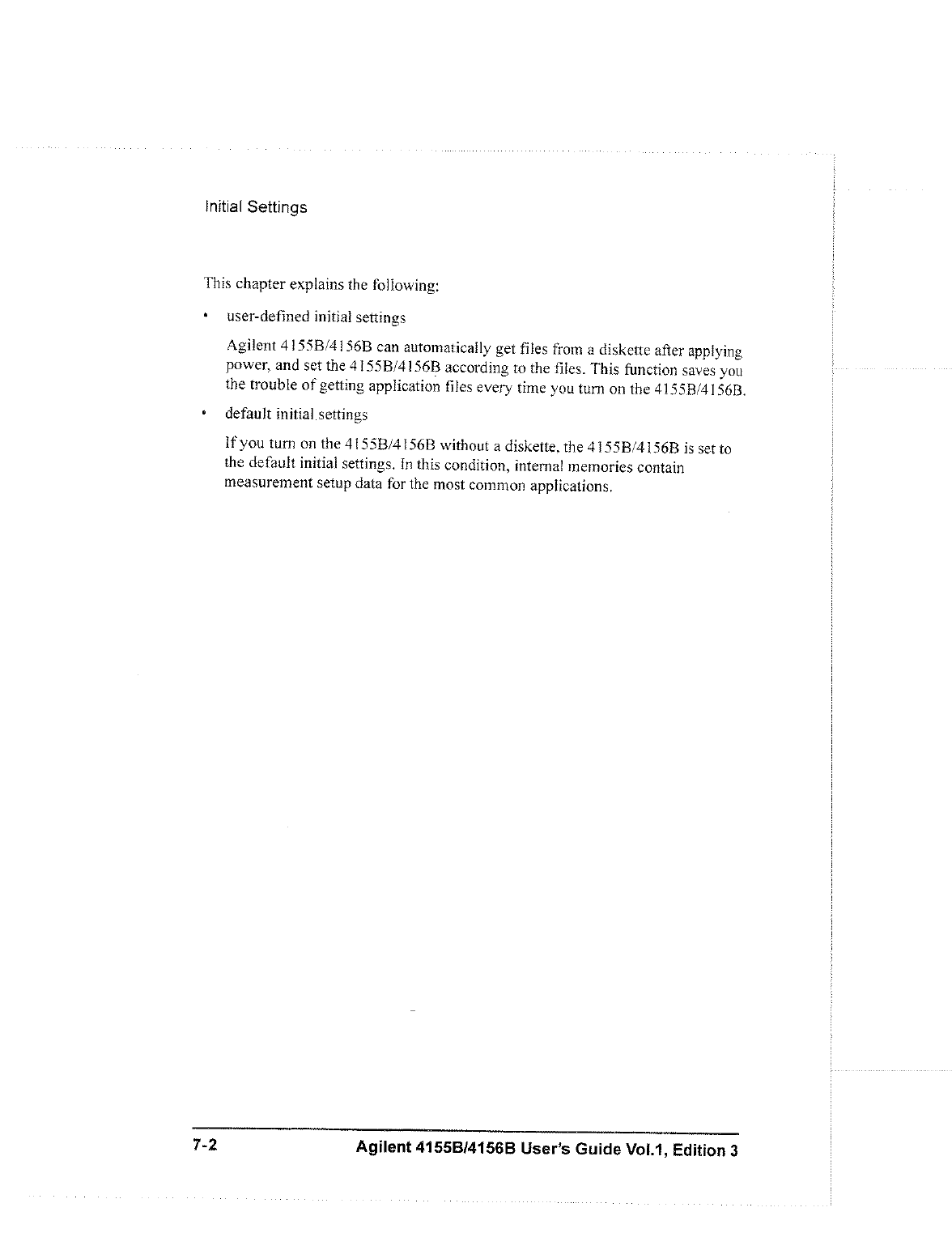 Initial Settings

This chapter explains the following:

• user-defined initial settings

Agilent 4155B/4156B can automatically get files from a diskette after applying power, and set the 4155B/4156B according to the files. This function saves you the trouble of getting application files every time you turn on the 4155B/4156B.

• default initial settings

If you turn on the 4155B/4156B without a diskette, the 4155B/4156B is set to the default initial settings. In this condition, internal memories contain measurement setup data for the most common applications.

7-2 Agilent 4155B/4156B User's Guide Vol.1, Edition 3